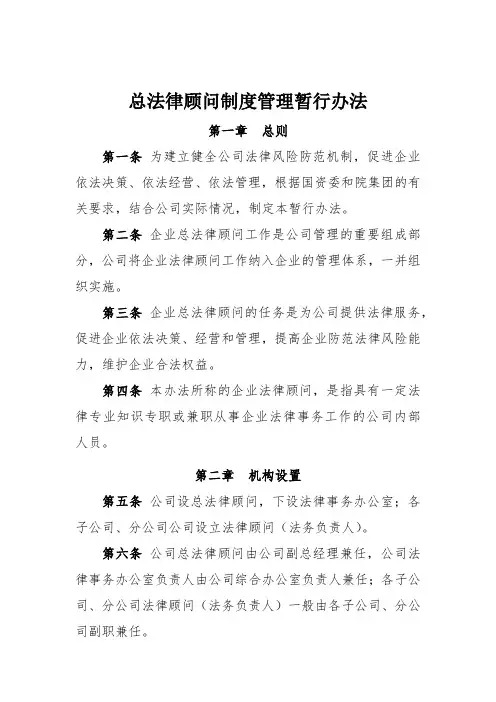 总法律顾问制度管理暂行办法

第一章　总则

第一条 为建立健全公司法律风险防范机制，促进企业依法决策、依法经营、依法管理，根据国资委和院集团的有关要求，结合公司实际情况，制定本暂行办法。

第二条 企业总法律顾问工作是公司管理的重要组成部分，公司将企业法律顾问工作纳入企业的管理体系，一并组织实施。

第三条 企业总法律顾问的任务是为公司提供法律服务，促进企业依法决策、经营和管理，提高企业防范法律风险能力，维护企业合法权益。

第四条 本办法所称的企业法律顾问，是指具有一定法律专业知识专职或兼职从事企业法律事务工作的公司内部人员。

第二章　机构设置

第五条 公司设总法律顾问，下设法律事务办公室；各子公司、分公司公司设立法律顾问（法务负责人）。

第六条 公司总法律顾问由公司副总经理兼任，公司法律事务办公室负责人由公司综合办公室负责人兼任；各子公司、分公司法律顾问（法务负责人）一般由各子公司、分公司副职兼任。